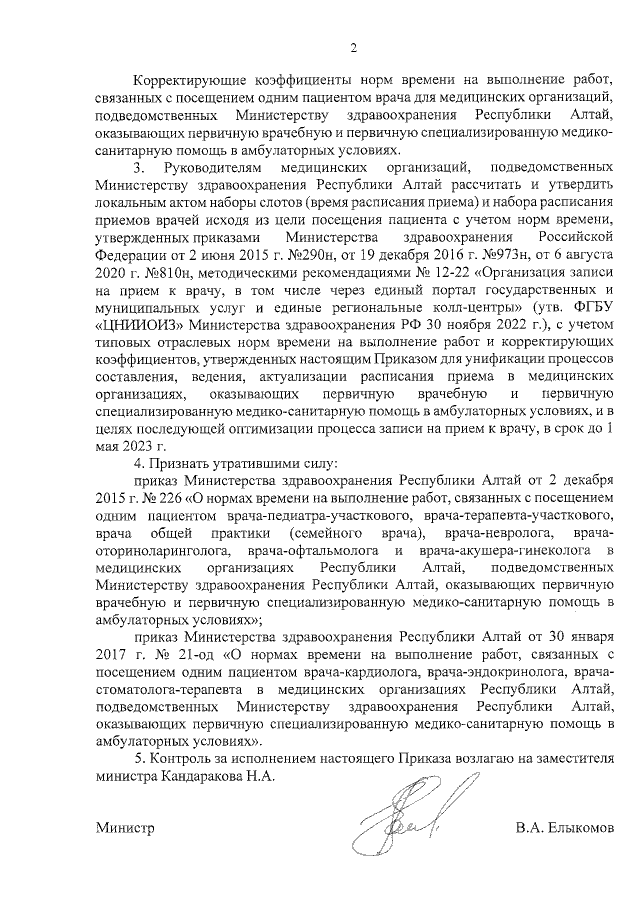 2

Корректирующие коэффициенты норм времени на выполнение работ, связанных с посещением одним пациентом врача для медицинских организаций, подведомственных Министерству здравоохранения Республики Алтай, оказывающих первичную врачебную и первичную специализированную медико-санитарную помощь в амбулаторных условиях.

3. Руководителям медицинских организаций, подведомственных Министерству здравоохранения Республики Алтай рассчитать и утвердить локальным актом наборы слотов (время расписания приема) и набора расписания приемов врачей исходя из цели посещения пациента с учетом норм времени, утвержденных приказами Министерства здравоохранения Российской Федерации от 2 июня 2015 г. №290н, от 19 декабря 2016 г. №973н, от 6 августа 2020 г. №810н, методическими рекомендациями № 12-22 «Организация записи на прием к врачу, в том числе через единый портал государственных и муниципальных услуг и единые региональные колл-центры» (утв. ФГБУ «ЦНИИОИЗ» Министерства здравоохранения РФ 30 ноября 2022 г.), с учетом типовых отраслевых норм времени на выполнение работ и корректирующих коэффициентов, утвержденных настоящим Приказом для унификации процессов составления, ведения, актуализации расписания приема в медицинских организациях, оказывающих первичную врачебную и первичную специализированную медико-санитарную помощь в амбулаторных условиях, и в целях последующей оптимизации процесса записи на прием к врачу, в срок до 1 мая 2023 г.

4. Признать утратившими силу:

приказ Министерства здравоохранения Республики Алтай от 2 декабря 2015 г. № 226 «О нормах времени на выполнение работ, связанных с посещением одним пациентом врача-педиатра-участкового, врача-терапевта-участкового, врача общей практики (семейного врача), врача-невролога, врача-оториноларинголога, врача-офтальмолога и врача-акушера-гинеколога в медицинских организациях Республики Алтай, подведомственных Министерству здравоохранения Республики Алтай, оказывающих первичную врачебную и первичную специализированную медико-санитарную помощь в амбулаторных условиях»;

приказ Министерства здравоохранения Республики Алтай от 30 января 2017 г. № 21-од «О нормах времени на выполнение работ, связанных с посещением одним пациентом врача-кардиолога, врача-эндокринолога, врача-стоматолога-терапевта в медицинских организациях Республики Алтай, подведомственных Министерству здравоохранения Республики Алтай, оказывающих первичную специализированную медико-санитарную помощь в амбулаторных условиях».

5. Контроль за исполнением настоящего Приказа возлагаю на заместителя министра Кандаракова Н.А.

Министр В.А. Елыкомов